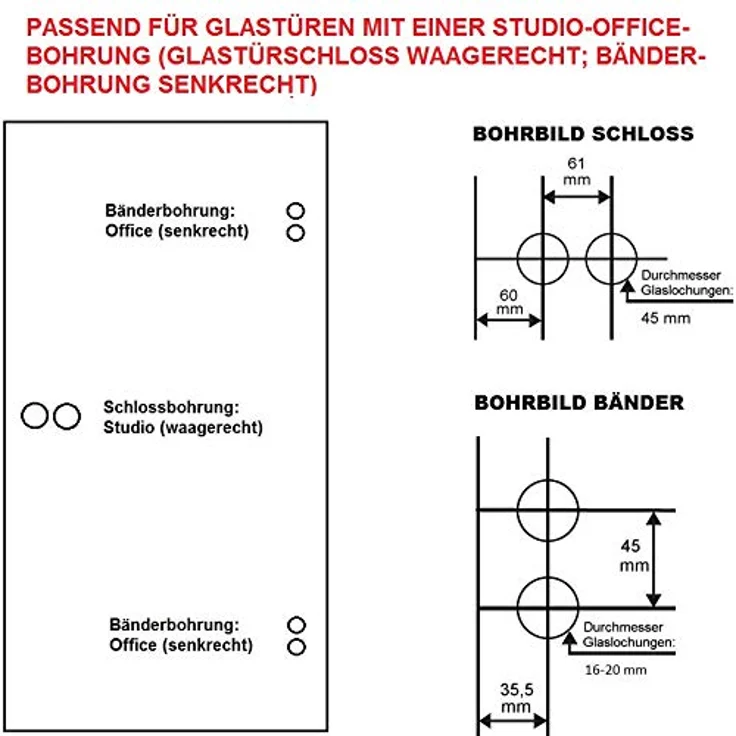 PASSEND FÜR GLASTÜREN MIT EINER STUDIO-OFFICE-BOHRUNG (GLASTÜRSCHLOSS WAAGERECHT; BÄNDER-BOHRUNG SENKRECHT)

Bänderbohrung:
Office (senkrecht)

Schlossbohrung:
Studio (waagerecht)

Bänderbohrung:
Office (senkrecht)

BOHRBILD SCHLOSS

61
mm

60
mm

Durchmesser
Glaslochungen:
45 mm

BOHRBILD BÄNDER

45
mm

Durchmesser
Glaslochungen:
16-20 mm

35,5
mm